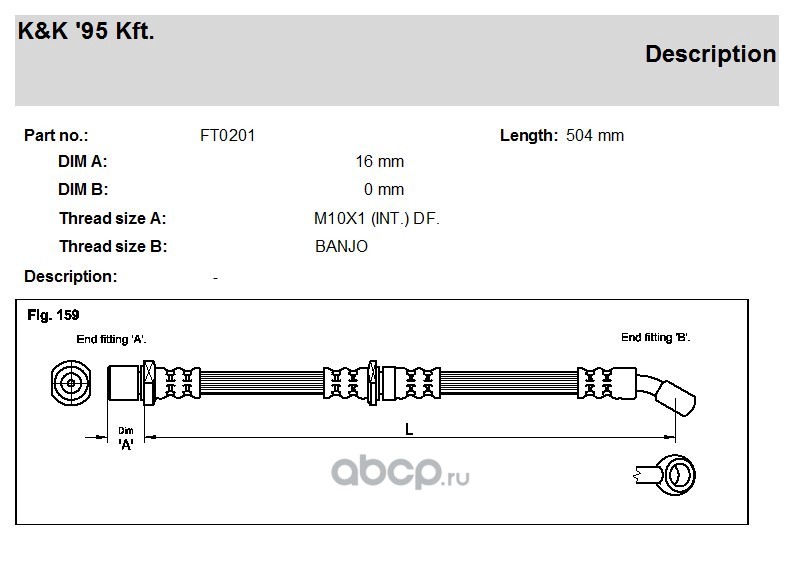 K&K '95 Kft.

Description

Part no.: FT0201

Length: 504 mm

DIM A: 16 mm

DIM B: 0 mm

Thread size A: M10X1 (INT.) DF.

Thread size B: BANJO

Description: -

Fig. 159

End fitting 'A'.

End fitting 'B'.

Dim 'A'

L

abcp.ru